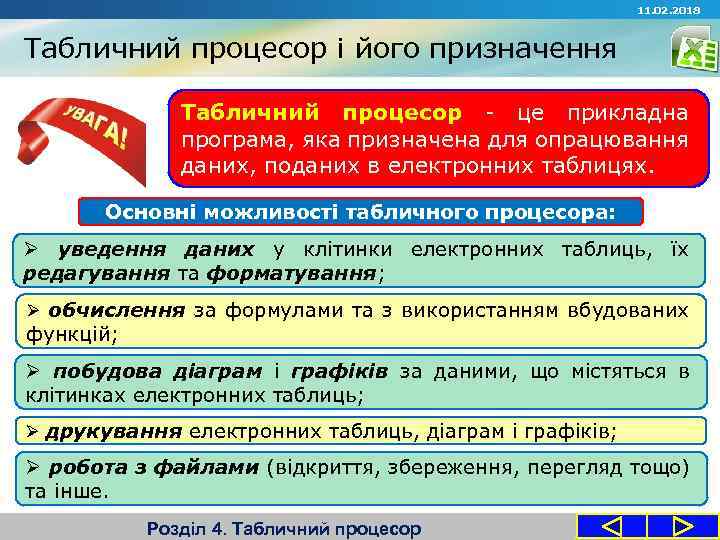 11.02.2018

Табличний процесор і його призначення

УВАГА!

Табличний процесор - це прикладна програма, яка призначена для опрацювання даних, поданих в електронних таблицях.

Основні можливості табличного процесора:

➢ уведення даних у клітинки електронних таблиць, їх редагування та форматування;

➢ обчислення за формулами та з використанням вбудованих функцій;

➢ побудова діаграм і графіків за даними, що містяться в клітинках електронних таблиць;

➢ друкування електронних таблиць, діаграм і графіків;

➢ робота з файлами (відкриття, збереження, перегляд тощо) та інше.

Розділ 4. Табличний процесор